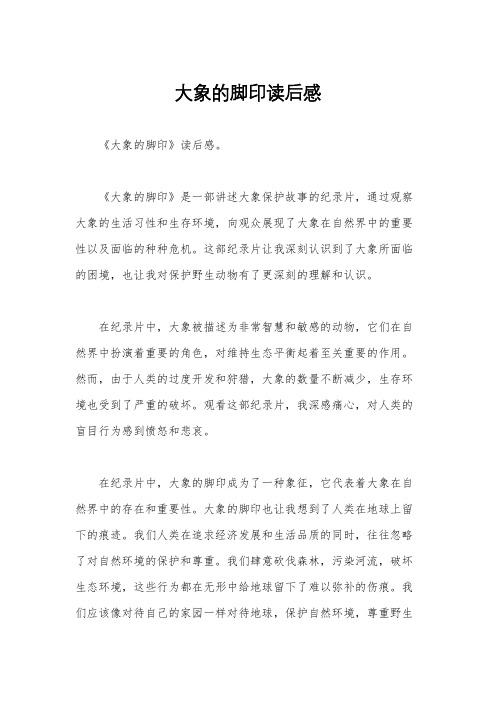 大象的脚印读后感

《大象的脚印》读后感。

《大象的脚印》是一部讲述大象保护故事的纪录片，通过观察大象的生活习性和生存环境，向观众展现了大象在自然界中的重要性以及面临的种种危机。这部纪录片让我深刻认识到了大象所面临的困境，也让我对保护野生动物有了更深刻的理解和认识。

在纪录片中，大象被描述为非常智慧和敏感的动物，它们在自然界中扮演着重要的角色，对维持生态平衡起着至关重要的作用。然而，由于人类的过度开发和狩猎，大象的数量不断减少，生存环境也受到了严重的破坏。观看这部纪录片，我深感痛心，对人类的盲目行为感到愤怒和悲哀。

在纪录片中，大象的脚印成为了一种象征，它代表着大象在自然界中的存在和重要性。大象的脚印也让我想到了人类在地球上留下的痕迹。我们人类在追求经济发展和生活品质的同时，往往忽略了对自然环境的保护和尊重。我们肆意砍伐森林，污染河流，破坏生态环境，这些行为都在无形中给地球留下了难以弥补的伤痕。我们应该像对待自己的家园一样对待地球，保护自然环境，尊重野生